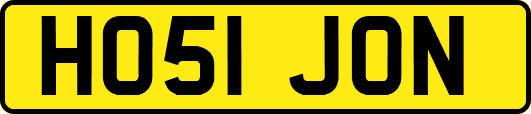 HO51 JON